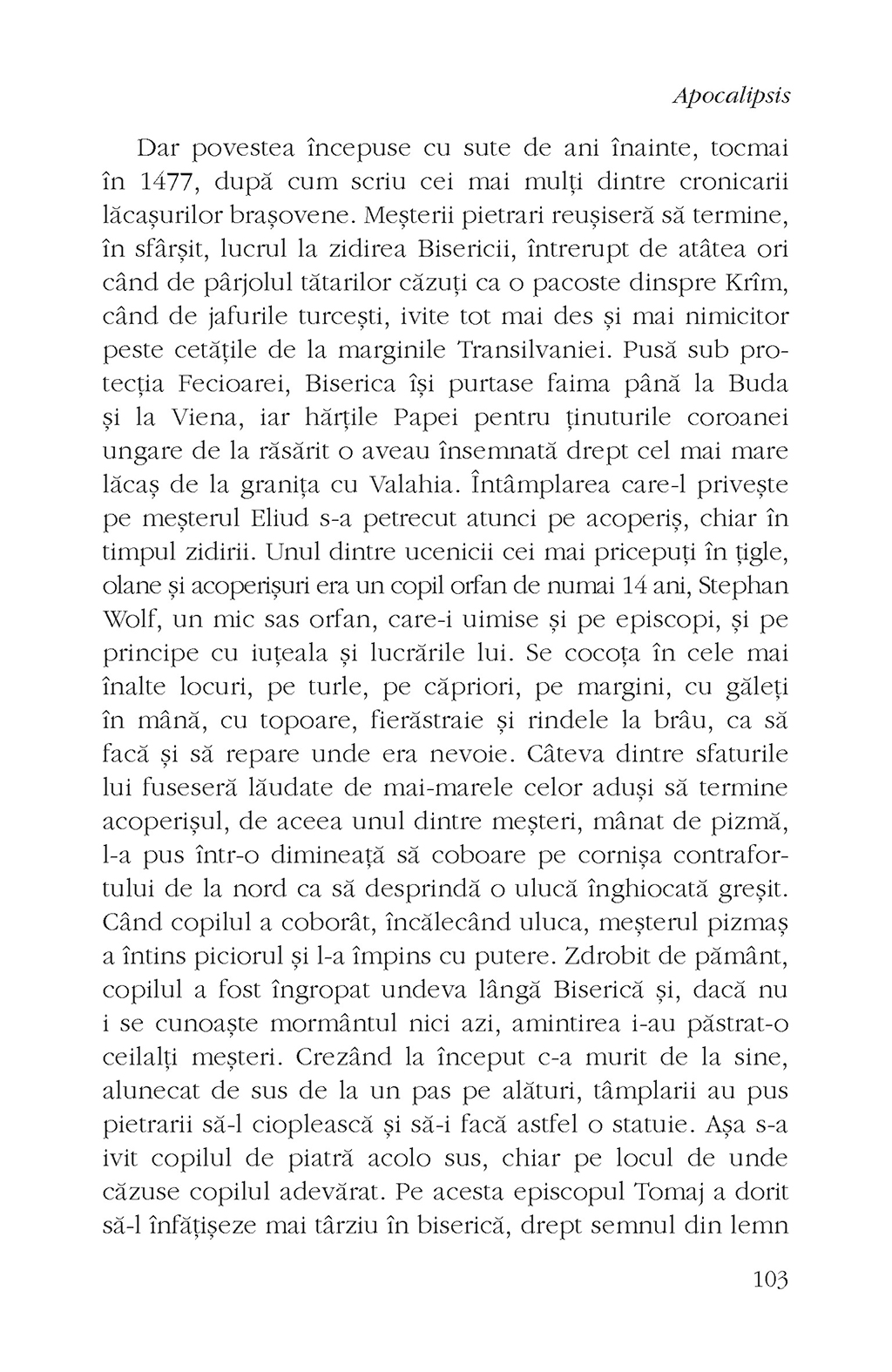 Apocalipsis

Dar povestea începuse cu sute de ani înainte, tocmai în 1477, după cum scriu cei mai mulți dintre cronicarii lăcașurilor brașovene. Meșterii pietrari reușiseră să termine, în sfârșit, lucrul la zidirea Bisericii, întrerupt de atâtea ori când de pârjolul tătarilor căzuți ca o pacoste dinspre Krîm, când de jafurile turcești, ivite tot mai des și mai nimicitor peste cetățile de la marginile Transilvaniei. Pusă sub protecția Fecioarei, Biserica își purtase faima până la Buda și la Viena, iar hărțile Papei pentru ținuturile coroanei ungare de la răsărit o aveau însemnată drept cel mai mare lăcaș de la granița cu Valahia. Întâmplarea care-l privește pe meșterul Eliud s-a petrecut atunci pe acoperiș, chiar în timpul zidirii. Unul dintre ucenicii cei mai pricepuți în țigle, olane și acoperișuri era un copil orfan de numai 14 ani, Stephan Wolf, un mic sas orfan, care-i uimise și pe episcopi, și pe principe cu iuțeala și lucrările lui. Se cocoța în cele mai înalte locuri, pe turle, pe căpriori, pe margini, cu găleți în mână, cu topoare, fierăstraie și rindele la brâu, ca să facă și să repare unde era nevoie. Câteva dintre sfaturile lui fuseseră lăudate de mai-marele celor aduși să termine acoperișul, de aceea unul dintre meșteri, mânat de pizmă, l-a pus într-o dimineață să coboare pe cornișa contrafortului de la nord ca să desprindă o ulucă înghiocată greșit. Când copilul a coborât, încălecând uluca, meșterul pizmaș a întins piciorul și l-a împins cu putere. Zdrobit de pământ, copilul a fost îngropat undeva lângă Biserică și, dacă nu i se cunoaște mormântul nici azi, amintirea i-au păstrat-o ceilalți meșteri. Crezând la început c-a murit de la sine, alunecat de sus de la un pas pe alături, tâmplarii au pus pietrarii să-l cioplească și să-i facă astfel o statuie. Așa s-a ivit copilul de piatră acolo sus, chiar pe locul de unde căzuse copilul adevărat. Pe acesta episcopul Tomaj a dorit să-l înfățișeze mai târziu în biserică, drept semnul din lemn

103